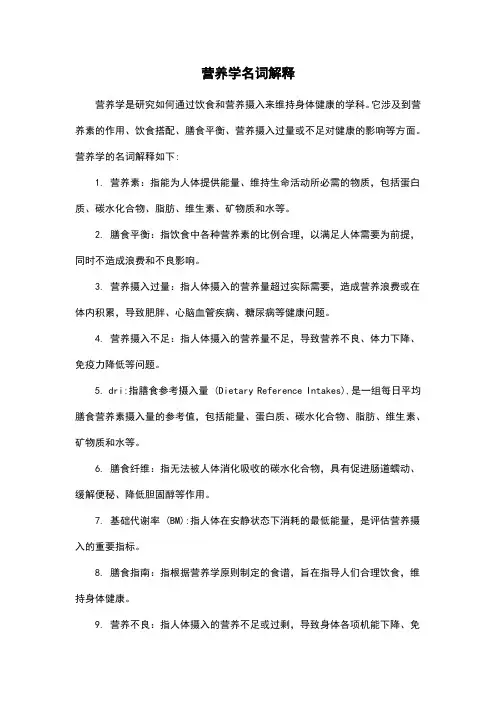 营养学名词解释

营养学是研究如何通过饮食和营养摄入来维持身体健康的学科。它涉及到营养素的作用、饮食搭配、膳食平衡、营养摄入过量或不足对健康的影响等方面。营养学的名词解释如下:

1. 营养素：指能为人体提供能量、维持生命活动所必需的物质，包括蛋白质、碳水化合物、脂肪、维生素、矿物质和水等。

2. 膳食平衡：指饮食中各种营养素的比例合理，以满足人体需要为前提，同时不造成浪费和不良影响。

3. 营养摄入过量：指人体摄入的营养量超过实际需要，造成营养浪费或在体内积累，导致肥胖、心脑血管疾病、糖尿病等健康问题。

4. 营养摄入不足：指人体摄入的营养量不足，导致营养不良、体力下降、免疫力降低等问题。

5. dri:指膳食参考摄入量 (Dietary Reference Intakes),是一组每日平均膳食营养素摄入量的参考值，包括能量、蛋白质、碳水化合物、脂肪、维生素、矿物质和水等。

6. 膳食纤维：指无法被人体消化吸收的碳水化合物，具有促进肠道蠕动、缓解便秘、降低胆固醇等作用。

7. 基础代谢率 (BM):指人体在安静状态下消耗的最低能量，是评估营养摄入的重要指标。

8. 膳食指南：指根据营养学原则制定的食谱，旨在指导人们合理饮食，维持身体健康。

9. 营养不良：指人体摄入的营养不足或过剩，导致身体各项机能下降、免